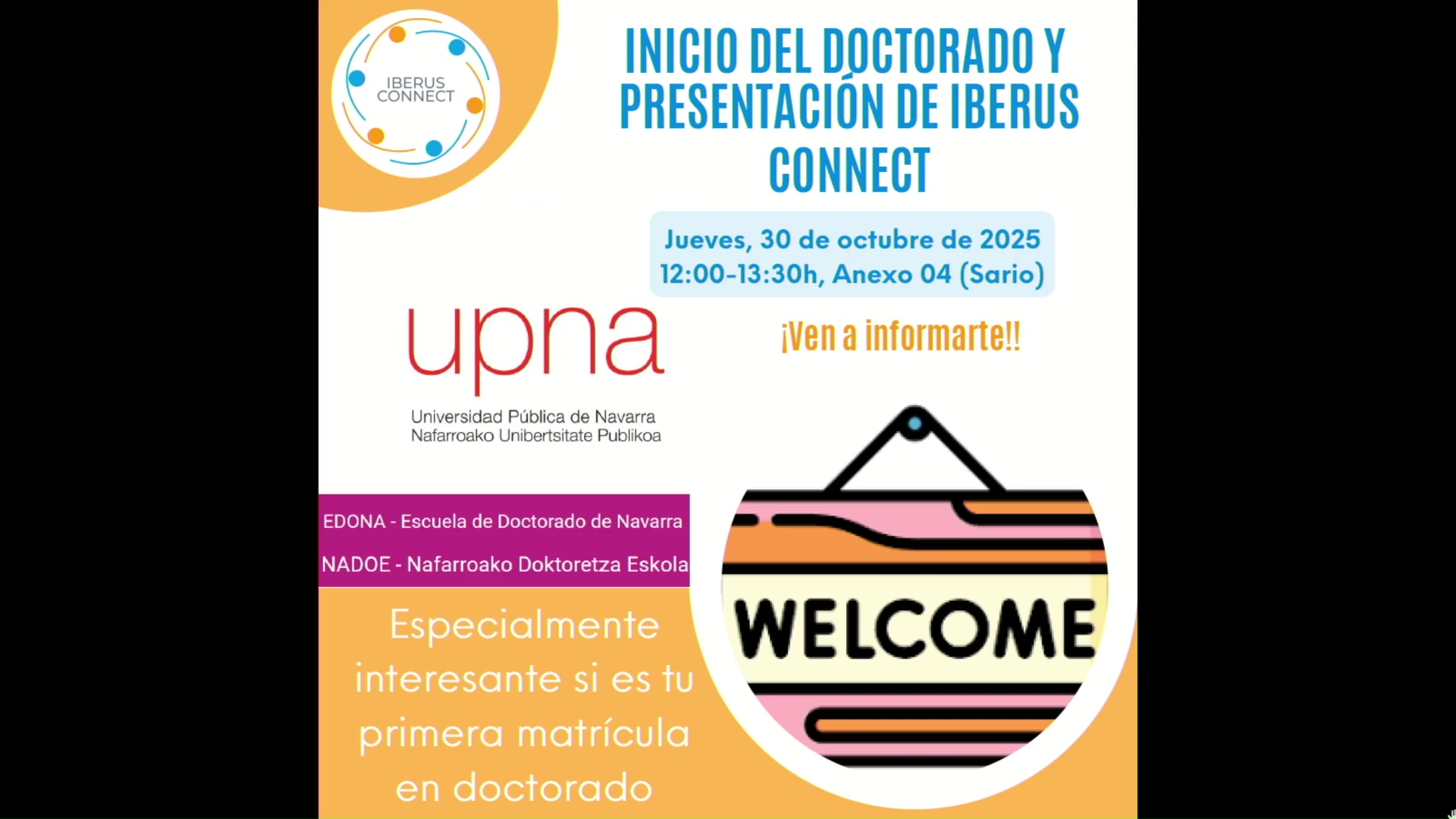 IBERUS CONNECT

INICIO DEL DOCTORADO Y PRESENTACIÓN DE IBERUS CONNECT

Jueves, 30 de octubre de 2025
12:00-13:30h, Anexo 04 (Sario)

upna
Universidad Pública de Navarra
Nafarroako Unibertsitate Publikoa

¡Ven a informarte!!

EDONA - Escuela de Doctorado de Navarra
NADOE - Nafarroako Doktoretza Eskola

Especialmente interesante si es tu primera matrícula en doctorado

WELCOME